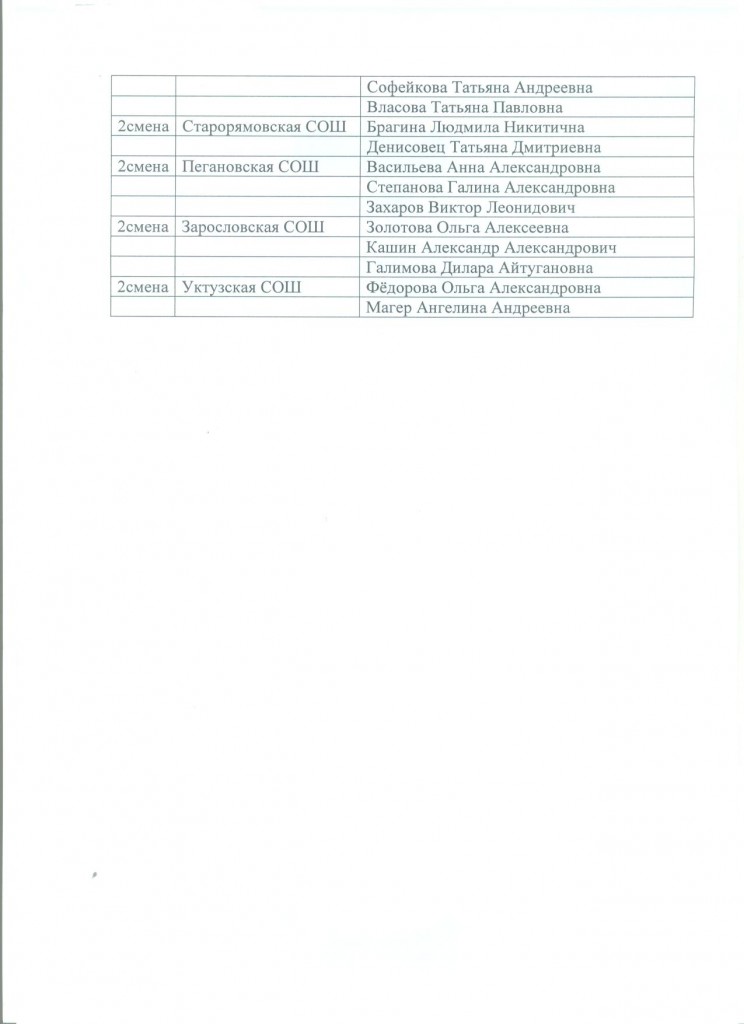 | | | |
|---|---|---|
| | | Софейкова Татьяна Андреевна |
| | | Власова Татьяна Павловна |
| 2смена | Старорямовская СОШ | Брагина Людмила Никитична |
| | | Денисовец Татьяна Дмитриевна |
| 2смена | Пегановская СОШ | Васильева Анна Александровна |
| | | Степанова Галина Александровна |
| | | Захаров Виктор Леонидович |
| 2смена | Зарословская СОШ | Золотова Ольга Алексеевна |
| | | Кашин Александр Александрович |
| | | Галимова Дилара Айтугановна |
| 2смена | Уктузская СОШ | Фёдорова Ольга Александровна |
| | | Магер Ангелина Андреевна |